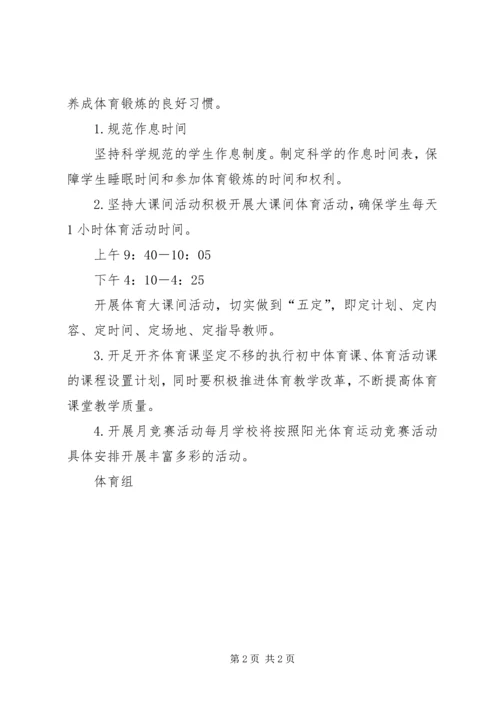 养成体育锻炼的良好习惯。

1.规范作息时间

坚持科学规范的学生作息制度。制定科学的作息时间表，保障学生睡眠时间和参加体育锻炼的时间和权利。

2.坚持大课间活动积极开展大课间体育活动，确保学生每天1小时体育活动时间。

上午9：40—10：05

下午4：10—4：25

开展体育大课间活动，切实做到“五定”，即定计划、定内容、定时间、定场地、定指导教师。

3.开足开齐体育课坚定不移的执行初中体育课、体育活动课的课程设置计划，同时要积极推进体育教学改革，不断提高体育课堂教学质量。

4.开展月竞赛活动每月学校将按照阳光体育运动竞赛活动具体安排开展丰富多彩的活动。

体育组

第2页 共2页